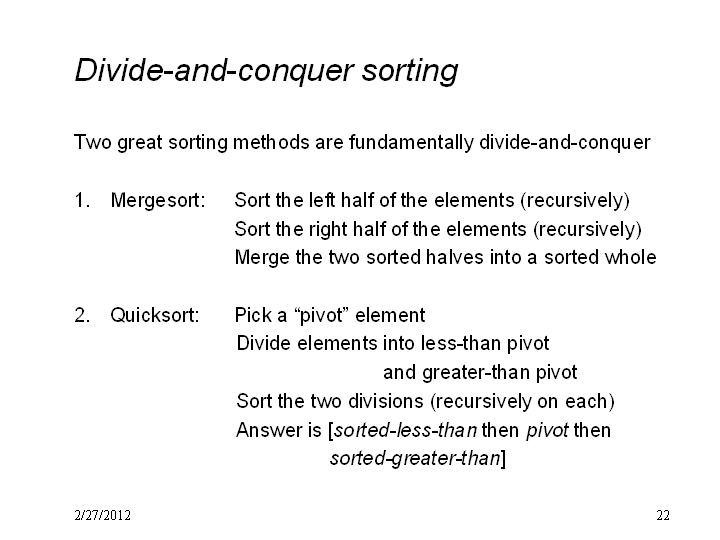 Divide-and-conquer sorting

Two great sorting methods are fundamentally divide-and-conquer

1. Mergesort: Sort the left half of the elements (recursively)
Sort the right half of the elements (recursively)
Merge the two sorted halves into a sorted whole

2. Quicksort: Pick a “pivot” element
Divide elements into less-than pivot
and greater-than pivot
Sort the two divisions (recursively on each)
Answer is [sorted-less-than then pivot then sorted-greater-than]

2/27/2012

22